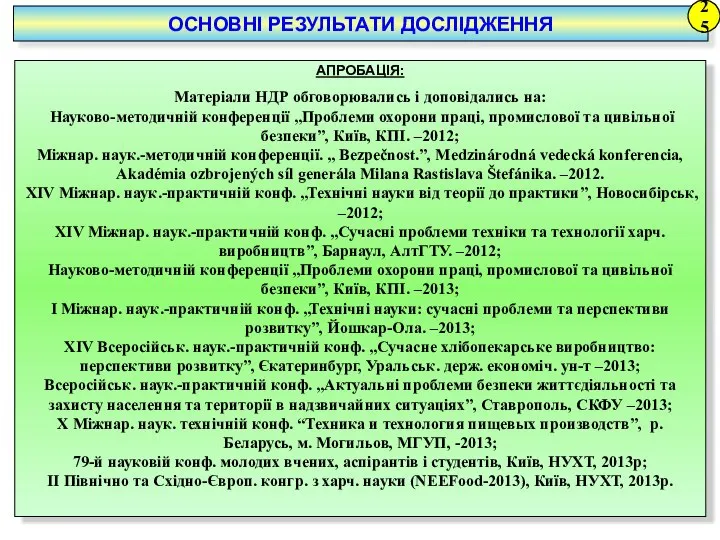 ОСНОВНІ РЕЗУЛЬТАТИ ДОСЛІДЖЕННЯ

25

АПРОБАЦІЯ:

Матеріали НДР обговорювались і доповідались на:
Науково-методичній конференції „Проблеми охорони праці, промислової та цивільної безпеки”, Київ, КПІ. –2012;
Міжнар. наук.-методичній конференції. „ Bezpečnost.”, Medzinárodná vedecká konferencia, Akadémia ozbrojených síl generála Milana Rastislava Štefánika. –2012.
XIV Міжнар. наук.-практичній конф. „Технічні науки від теорії до практики”, Новосибірськ, –2012;
XIV Міжнар. наук.-практичній конф. „Сучасні проблеми техніки та технології харч. виробництв”, Барнаул, АлтГТУ. –2012;
Науково-методичній конференції „Проблеми охорони праці, промислової та цивільної безпеки”, Київ, КПІ. –2013;
I Міжнар. наук.-практичній конф. „Технічні науки: сучасні проблеми та перспективи розвитку”, Йошкар-Ола. –2013;
XIV Всеросійськ. наук.-практичній конф. „Сучасне хлібопекарське виробництво: перспективи розвитку”, Єкатеринбург, Уральськ. держ. економіч. ун-т –2013;
Всеросійськ. наук.-практичній конф. „Актуальні проблеми безпеки життєдіяльності та захисту населення та території в надзвичайних ситуаціях”, Ставрополь, СКФУ –2013;
X Міжнар. наук. технічній конф. “Техника и технология пищевых производств”, р. Беларусь, м. Могильов, МГУП, -2013;
79-й науковій конф. молодих вчених, аспірантів і студентів, Київ, НУХТ, 2013р;
II Північно та Східно-Європ. конгр. з харч. науки (NEEFood-2013), Київ, НУХТ, 2013р.